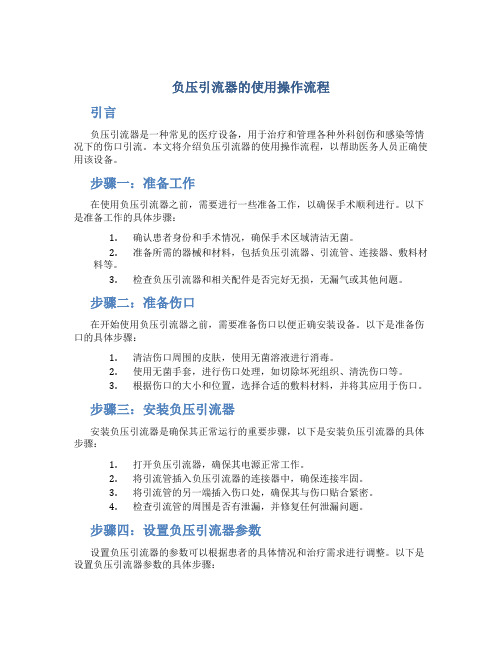 负压引流器的使用操作流程

引言

负压引流器是一种常见的医疗设备，用于治疗和管理各种外科创伤和感染等情况下的伤口引流。本文将介绍负压引流器的使用操作流程，以帮助医务人员正确使用该设备。

步骤一：准备工作

在使用负压引流器之前，需要进行一些准备工作，以确保手术顺利进行。以下是准备工作的具体步骤：

1. 确认患者身份和手术情况，确保手术区域清洁无菌。
2. 准备所需的器械和材料，包括负压引流器、引流管、连接器、敷料材料等。
3. 检查负压引流器和相关配件是否完好无损，无漏气或其他问题。

步骤二：准备伤口

在开始使用负压引流器之前，需要准备伤口以便正确安装设备。以下是准备伤口的具体步骤：

1. 清洁伤口周围的皮肤，使用无菌溶液进行消毒。
2. 使用无菌手套，进行伤口处理，如切除坏死组织、清洗伤口等。
3. 根据伤口的大小和位置，选择合适的敷料材料，并将其应用于伤口。

步骤三：安装负压引流器

安装负压引流器是确保其正常运行的重要步骤，以下是安装负压引流器的具体步骤：

1. 打开负压引流器，确保其电源正常工作。
2. 将引流管插入负压引流器的连接器中，确保连接牢固。
3. 将引流管的另一端插入伤口处，确保其与伤口贴合紧密。
4. 检查引流管的周围是否有泄漏，并修复任何泄漏问题。

步骤四：设置负压引流器参数

设置负压引流器的参数可以根据患者的具体情况和治疗需求进行调整。以下是设置负压引流器参数的具体步骤：